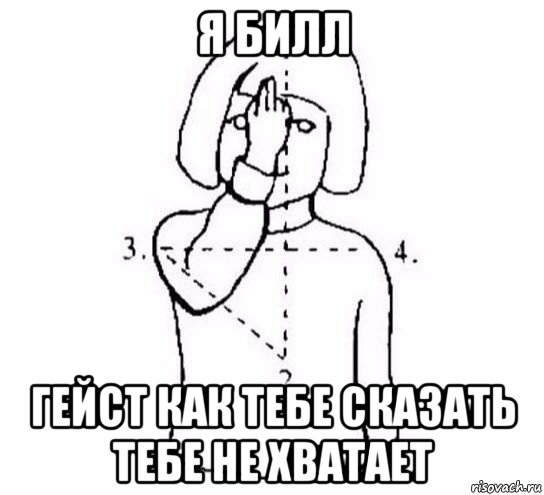 Я БИЛЛ

3.

4.

2

ГЕЙСТ КАК ТЕБЕ СКАЗАТЬ ТЕБЕ НЕ ХВАТАЕТ

risovach.ru